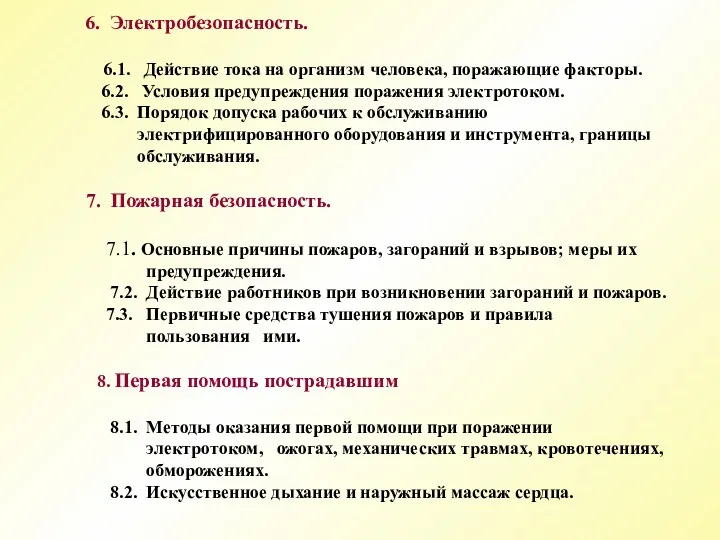 6. Электробезопасность.

6.1. Действие тока на организм человека, поражающие факторы.
6.2. Условия предупреждения поражения электротоком.
6.3. Порядок допуска рабочих к обслуживанию электрифицированного оборудования и инструмента, границы обслуживания.

7. Пожарная безопасность.

7.1. Основные причины пожаров, загораний и взрывов; меры их предупреждения.
7.2. Действие работников при возникновении загораний и пожаров.
7.3. Первичные средства тушения пожаров и правила пользования ими.

8. Первая помощь пострадавшим

8.1. Методы оказания первой помощи при поражении электротоком, ожогах, механических травмах, кровотечениях, обморожениях.
8.2. Искусственное дыхание и наружный массаж сердца.